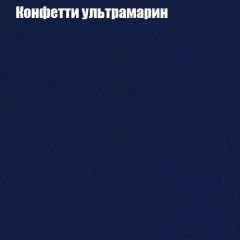 Конфетти ультрамарин